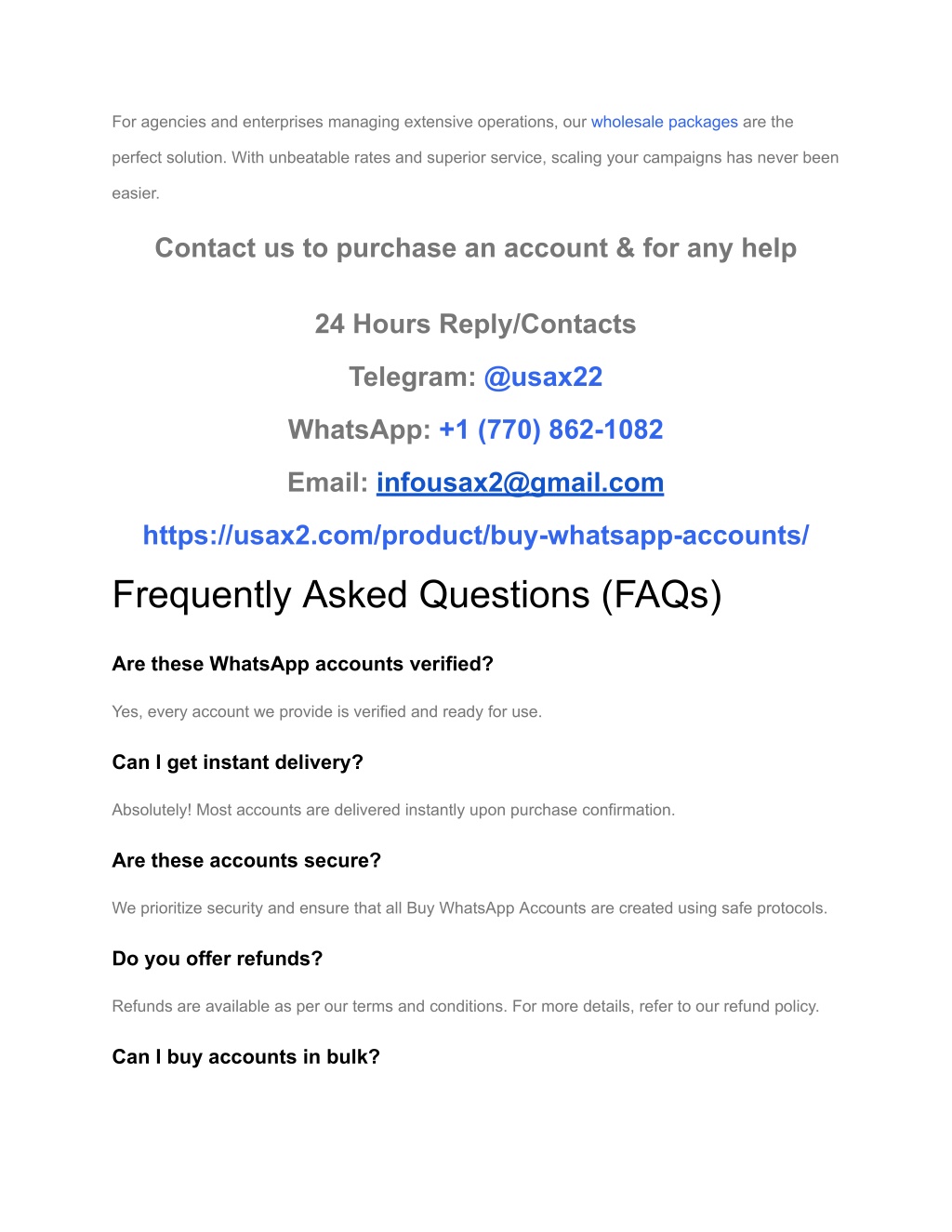 For agencies and enterprises managing extensive operations, our wholesale packages are the perfect solution. With unbeatable rates and superior service, scaling your campaigns has never been easier.

Contact us to purchase an account & for any help

24 Hours Reply/Contacts

Telegram: @usax22

WhatsApp: +1 (770) 862-1082

Email: infousax2@gmail.com

https://usax2.com/product/buy-whatsapp-accounts/

Frequently Asked Questions (FAQs)

Are these WhatsApp accounts verified?

Yes, every account we provide is verified and ready for use.

Can I get instant delivery?

Absolutely! Most accounts are delivered instantly upon purchase confirmation.

Are these accounts secure?

We prioritize security and ensure that all Buy WhatsApp Accounts are created using safe protocols.

Do you offer refunds?

Refunds are available as per our terms and conditions. For more details, refer to our refund policy.

Can I buy accounts in bulk?